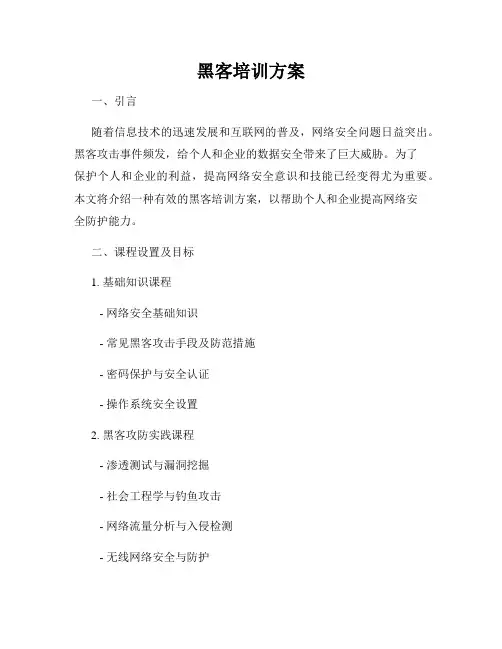 黑客培训方案

一、引言

随着信息技术的迅速发展和互联网的普及，网络安全问题日益突出。黑客攻击事件频发，给个人和企业的数据安全带来了巨大威胁。为了保护个人和企业的利益，提高网络安全意识和技能已经变得尤为重要。本文将介绍一种有效的黑客培训方案，以帮助个人和企业提高网络安全防护能力。

二、课程设置及目标

1. 基础知识课程

- 网络安全基础知识

- 常见黑客攻击手段及防范措施

- 密码保护与安全认证

- 操作系统安全设置

2. 黑客攻防实践课程

- 渗透测试与漏洞挖掘

- 社会工程学与钓鱼攻击

- 网络流量分析与入侵检测

- 无线网络安全与防护